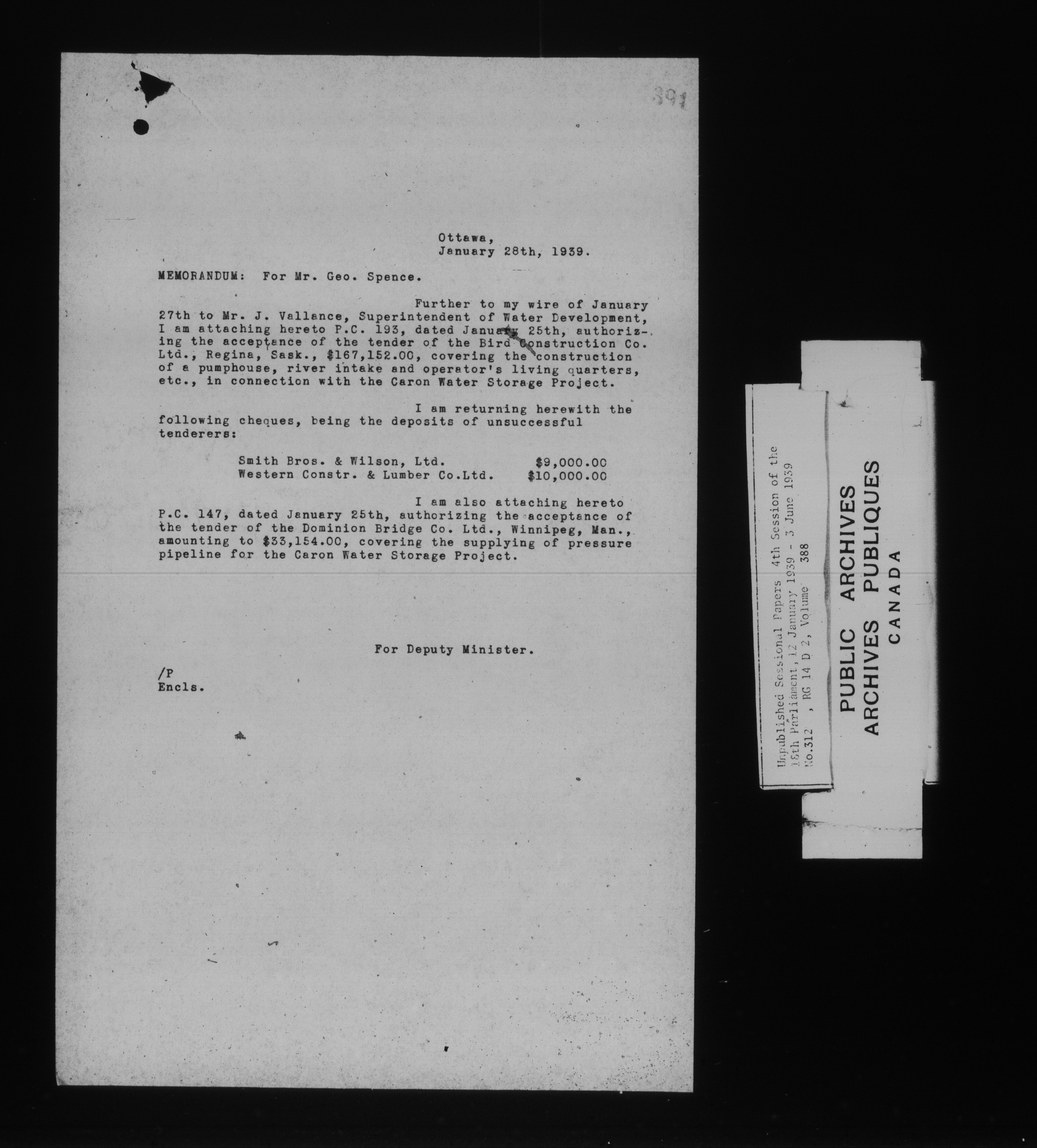 391

Ottawa,
January 28th, 1939.

MEMORANDUM: For Mr. Geo. Spence.

Further to my wire of January 27th to Mr. J. Vallance, Superintendent of Water Development, I am attaching hereto P.C. 193, dated January 25th, authorizing the acceptance of the tender of the Bird Construction Co. Ltd., Regina, Sask., $167,152.00, covering the construction of a pumphouse, river intake and operator's living quarters, etc., in connection with the Caron Water Storage Project.

I am returning herewith the following cheques, being the deposits of unsuccessful tenderers:

Smith Bros. & Wilson, Ltd. $9,000.00
Western Constr. & Lumber Co.Ltd. $10,000.00

I am also attaching hereto P.C. 147, dated January 25th, authorizing the acceptance of the tender of the Dominion Bridge Co. Ltd., Winnipeg, Man., amounting to $33,154.00, covering the supplying of pressure pipeline for the Caron Water Storage Project.

For Deputy Minister.

/P
Encls.

Unpublished Sessional Papers 4th Session of the 18th Parliament, 12 January 1939 - 3 June 1939
No.312 , RG 14 D 2, Volume 388

PUBLIC ARCHIVES
ARCHIVES PUBLIQUES
CANADA